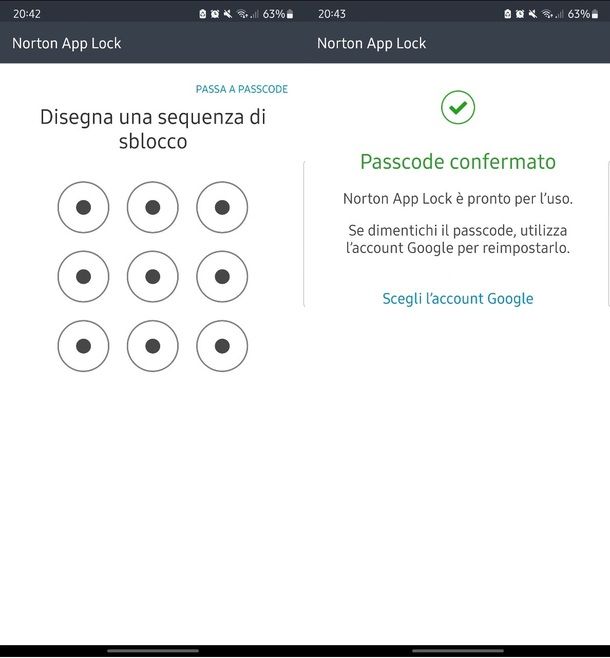 20:42 63%

Norton App Lock

PASSA A PASSCODE

Disegna una sequenza di sblocco

20:43 63%

Norton App Lock

Passcode confermato

Norton App Lock è pronto per l'uso.

Se dimentichi il passcode, utilizza l'account Google per reimpostarlo.

Scegli l'account Google